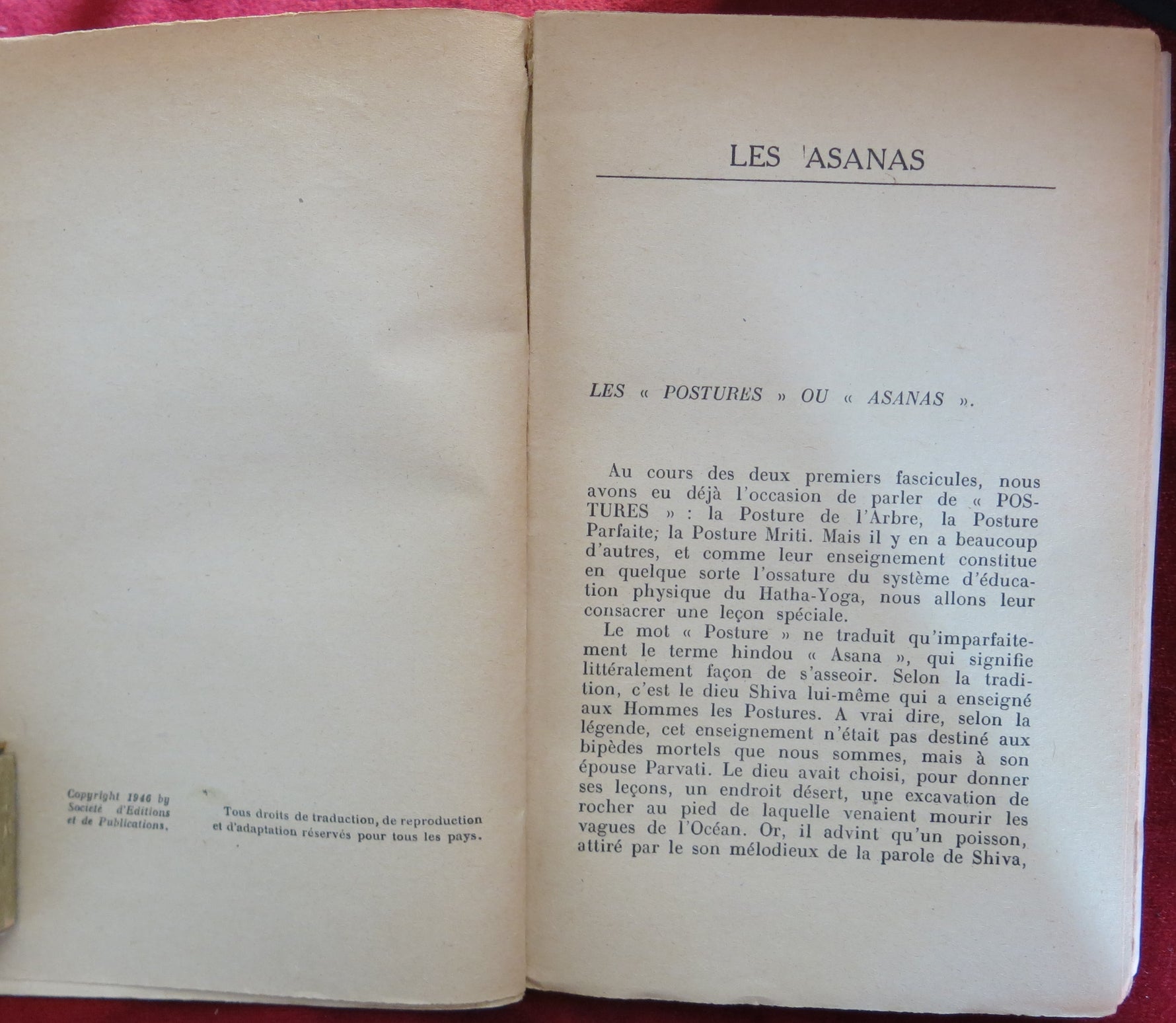 Copyright 1946 by Société d'Editions et de Publications.

Tous droits de traduction, de reproduction et d'adaptation réservés pour tous les pays.

LES ASANAS

LES « POSTURES » OU « ASANAS ».

Au cours des deux premiers fascicules, nous avons eu déjà l'occasion de parler de « POSTURES » : la Posture de l'Arbre, la Posture Parfaite; la Posture Mriti. Mais il y en a beaucoup d'autres, et comme leur enseignement constitue en quelque sorte l'ossature du système d'éducation physique du Hatha-Yoga, nous allons leur consacrer une leçon spéciale.

Le mot « Posture » ne traduit qu'imparfaitement le terme hindou « Asana », qui signifie littéralement façon de s'asseoir. Selon la tradition, c'est le dieu Shiva lui-même qui a enseigné aux Hommes les Postures. A vrai dire, selon la légende, cet enseignement n'était pas destiné aux bipèdes mortels que nous sommes, mais à son épouse Parvati. Le dieu avait choisi, pour donner ses leçons, un endroit désert, une excavation de rocher au pied de laquelle venaient mourir les vagues de l'Océan. Or, il advint qu'un poisson, attiré par le son mélodieux de la parole de Shiva,